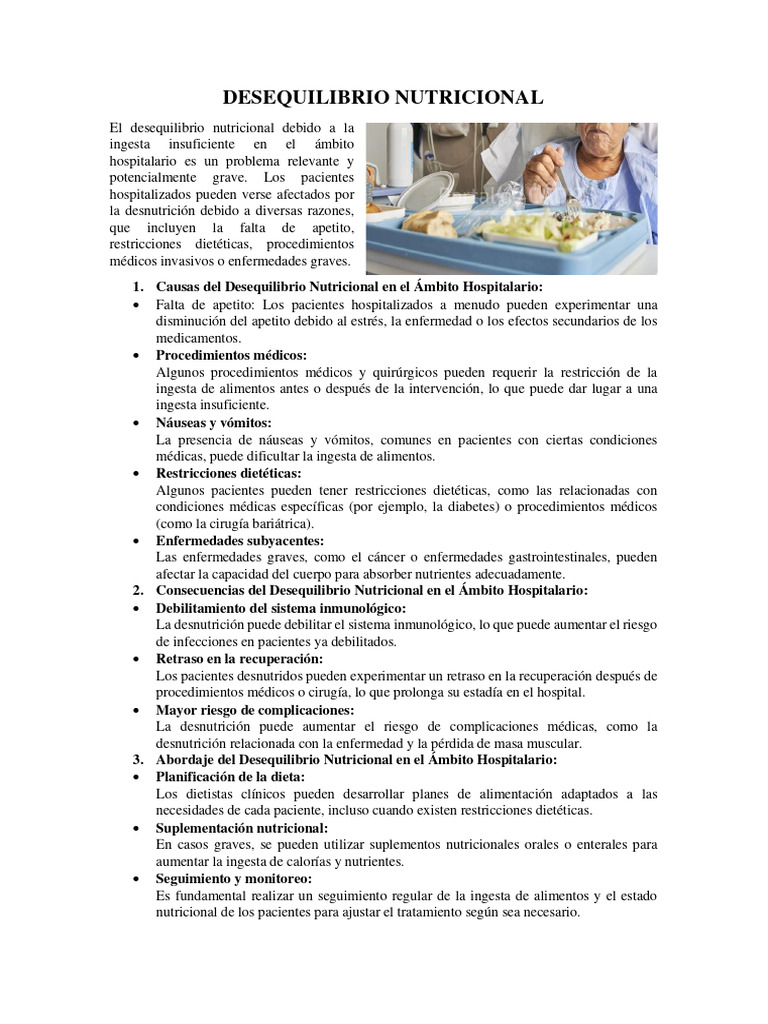 DESEQUILIBRIO NUTRICIONAL

El desequilibrio nutricional debido a la ingesta insuficiente en el ámbito hospitalario es un problema relevante y potencialmente grave. Los pacientes hospitalizados pueden verse afectados por la desnutrición debido a diversas razones, que incluyen la falta de apetito, restricciones dietéticas, procedimientos médicos invasivos o enfermedades graves.

1. Causas del Desequilibrio Nutricional en el Ámbito Hospitalario:
• Falta de apetito: Los pacientes hospitalizados a menudo pueden experimentar una disminución del apetito debido al estrés, la enfermedad o los efectos secundarios de los medicamentos.
• Procedimientos médicos:
Algunos procedimientos médicos y quirúrgicos pueden requerir la restricción de la ingesta de alimentos antes o después de la intervención, lo que puede dar lugar a una ingesta insuficiente.
• Náuseas y vómitos:
La presencia de náuseas y vómitos, comunes en pacientes con ciertas condiciones médicas, puede dificultar la ingesta de alimentos.
• Restricciones dietéticas:
Algunos pacientes pueden tener restricciones dietéticas, como las relacionadas con condiciones médicas específicas (por ejemplo, la diabetes) o procedimientos médicos (como la cirugía bariátrica).
• Enfermedades subyacentes:
Las enfermedades graves, como el cáncer o enfermedades gastrointestinales, pueden afectar la capacidad del cuerpo para absorber nutrientes adecuadamente.
2. Consecuencias del Desequilibrio Nutricional en el Ámbito Hospitalario:
• Debilitamiento del sistema inmunológico:
La desnutrición puede debilitar el sistema inmunológico, lo que puede aumentar el riesgo de infecciones en pacientes ya debilitados.
• Retraso en la recuperación:
Los pacientes desnutridos pueden experimentar un retraso en la recuperación después de procedimientos médicos o cirugía, lo que prolonga su estadía en el hospital.
• Mayor riesgo de complicaciones:
La desnutrición puede aumentar el riesgo de complicaciones médicas, como la desnutrición relacionada con la enfermedad y la pérdida de masa muscular.
3. Abordaje del Desequilibrio Nutricional en el Ámbito Hospitalario:
• Planificación de la dieta:
Los dietistas clínicos pueden desarrollar planes de alimentación adaptados a las necesidades de cada paciente, incluso cuando existen restricciones dietéticas.
• Suplementación nutricional:
En casos graves, se pueden utilizar suplementos nutricionales orales o enterales para aumentar la ingesta de calorías y nutrientes.
• Seguimiento y monitoreo:
Es fundamental realizar un seguimiento regular de la ingesta de alimentos y el estado nutricional de los pacientes para ajustar el tratamiento según sea necesario.